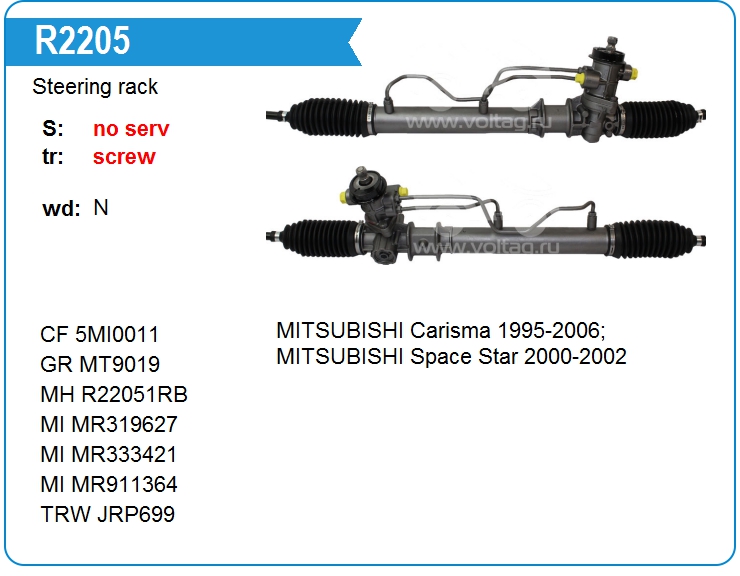 R2205

Steering rack

S: no serv
tr: screw

wd: N

CF 5MI0011
GR MT9019
MH R22051RB
MI MR319627
MI MR333421
MI MR911364
TRW JRP699

MITSUBISHI Carisma 1995-2006;
MITSUBISHI Space Star 2000-2002

www.voltag.ru